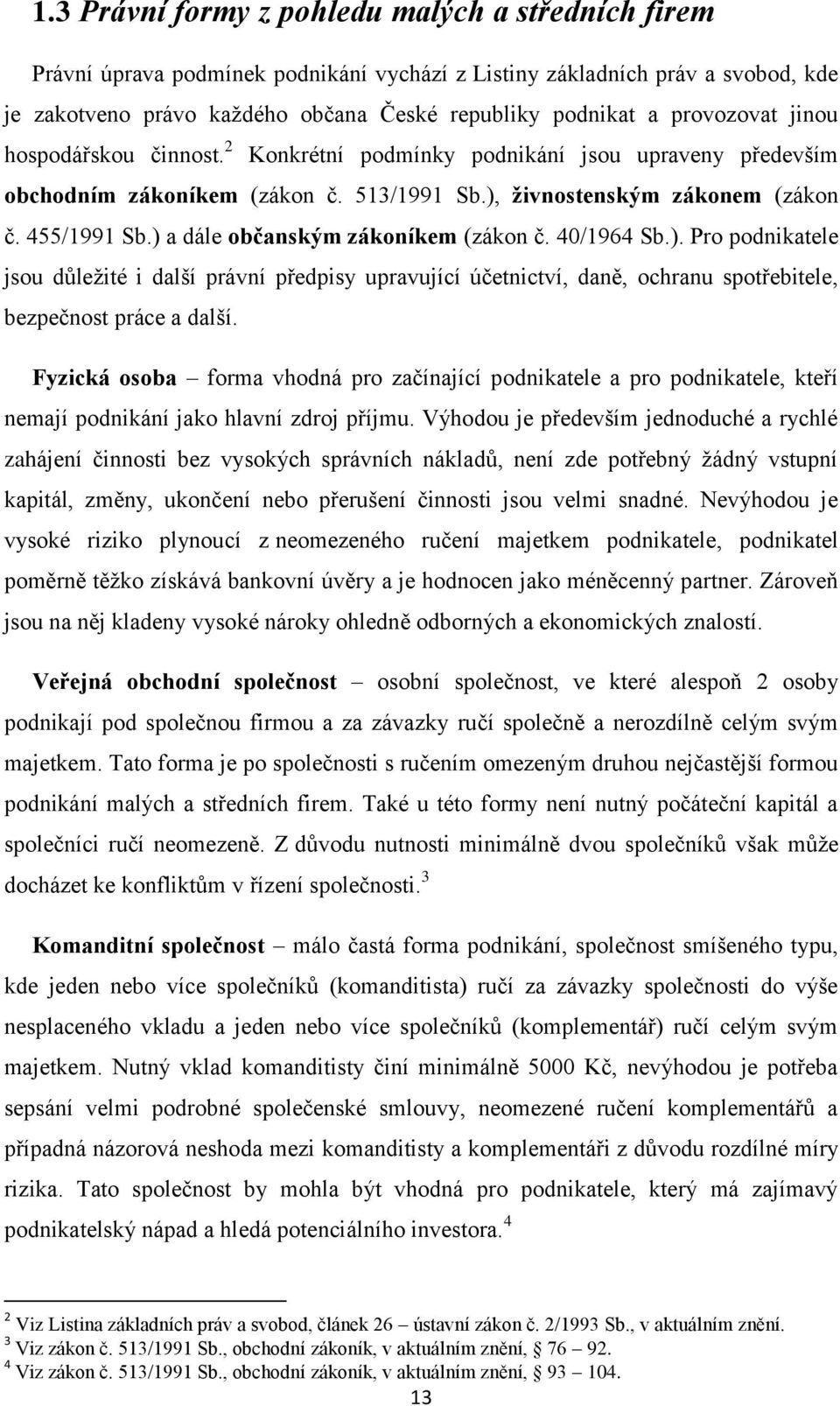 1.3 Právní formy z pohledu malých a středních firem

Právní úprava podmínek podnikání vychází z Listiny základních práv a svobod, kde je zakotveno právo každého občana České republiky podnikat a provozovat jinou hospodářskou činnost.$^2$ Konkrétní podmínky podnikání jsou upraveny především obchodním zákoníkem (zákon č. 513/1991 Sb.), živnostenským zákonem (zákon č. 455/1991 Sb.) a dále občanským zákoníkem (zákon č. 40/1964 Sb.). Pro podnikatele jsou důležité i další právní předpisy upravující účetnictví, daně, ochranu spotřebitele, bezpečnost práce a další.

Fyzická osoba – forma vhodná pro začínající podnikatele a pro podnikatele, kteří nemají podnikání jako hlavní zdroj příjmu. Výhodou je především jednoduché a rychlé zahájení činnosti bez vysokých správních nákladů, není zde potřebný žádný vstupní kapitál, změny, ukončení nebo přerušení činnosti jsou velmi snadné. Nevýhodou je vysoké riziko plynoucí z neomezeného ručení majetkem podnikatele, podnikatel poměrně těžko získává bankovní úvěry a je hodnocen jako méněcenný partner. Zároveň jsou na něj kladeny vysoké nároky ohledně odborných a ekonomických znalostí.

Veřejná obchodní společnost – osobní společnost, ve které alespoň 2 osoby podnikají pod společnou firmou a za závazky ručí společně a nerozdílně celým svým majetkem. Tato forma je po společnosti s ručením omezeným druhou nejčastější formou podnikání malých a středních firem. Také u této formy není nutný počáteční kapitál a společníci ručí neomezeně. Z důvodu nutnosti minimálně dvou společníků však může docházet ke konfliktům v řízení společnosti.$^3$

Komanditní společnost – málo častá forma podnikání, společnost smíšeného typu, kde jeden nebo více společníků (komanditista) ručí za závazky společnosti do výše nesplaceného vkladu a jeden nebo více společníků (komplementář) ručí celým svým majetkem. Nutný vklad komanditisty činí minimálně 5000 Kč, nevýhodou je potřeba sepsání velmi podrobné společenské smlouvy, neomezené ručení komplementářů a případná názorová neshoda mezi komanditisty a komplementáři z důvodu rozdílné míry rizika. Tato společnost by mohla být vhodná pro podnikatele, který má zajímavý podnikatelský nápad a hledá potenciálního investora.$^4$

$^2$ Viz Listina základních práv a svobod, článek 26 – ústavní zákon č. 2/1993 Sb., v aktuálním znění.
$^3$ Viz zákon č. 513/1991 Sb., obchodní zákoník, v aktuálním znění, § 76 – 92.
$^4$ Viz zákon č. 513/1991 Sb., obchodní zákoník, v aktuálním znění, § 93 – 104.

13